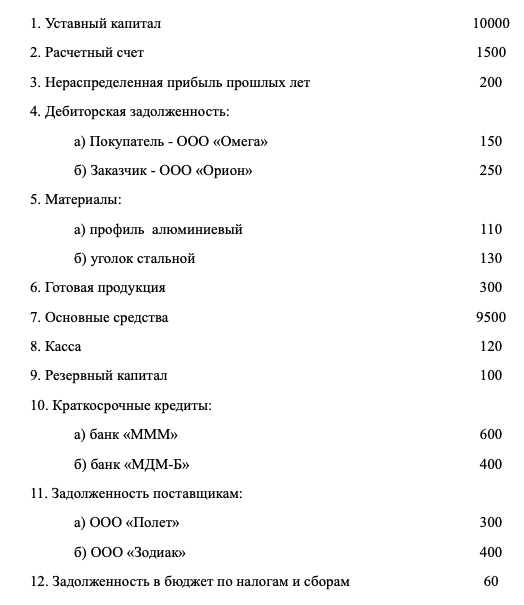 1. Уставный капитал 10000

2. Расчетный счет 1500

3. Нераспределенная прибыль прошлых лет 200

4. Дебиторская задолженность:

а) Покупатель - ООО «Омега» 150

б) Заказчик - ООО «Орион» 250

5. Материалы:

а) профиль алюминиевый 110

б) уголок стальной 130

6. Готовая продукция 300

7. Основные средства 9500

8. Касса 120

9. Резервный капитал 100

10. Краткосрочные кредиты:

а) банк «МММ» 600

б) банк «МДМ-Б» 400

11. Задолженность поставщикам:

а) ООО «Полет» 300

б) ООО «Зодиак» 400

12. Задолженность в бюджет по налогам и сборам 60